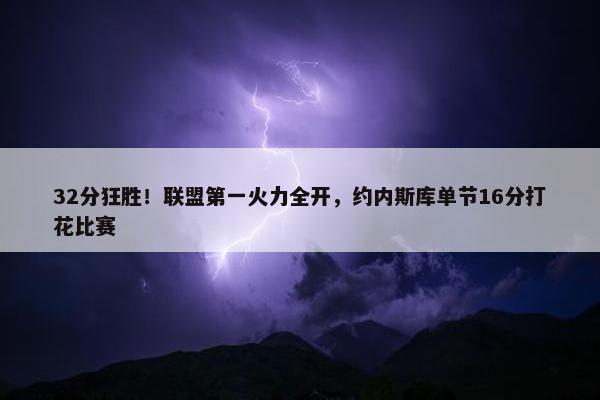 32分狂胜！联盟第一火力全开，约内斯库单节16分打花比赛